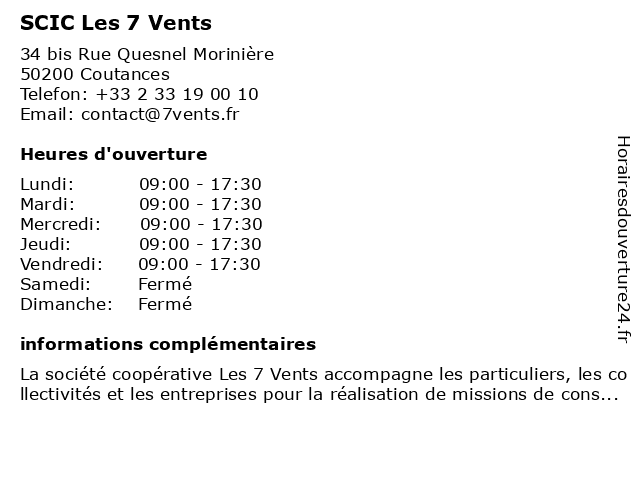 SCIC Les 7 Vents

34 bis Rue Quesnel Morinière
50200 Coutances
Telefon: +33 2 33 19 00 10
Email: contact@7vents.fr

Heures d'ouverture

| | |
|---|---|
| Lundi: | 09:00 - 17:30 |
| Mardi: | 09:00 - 17:30 |
| Mercredi: | 09:00 - 17:30 |
| Jeudi: | 09:00 - 17:30 |
| Vendredi: | 09:00 - 17:30 |
| Samedi: | Fermé |
| Dimanche: | Fermé |

informations complémentaires

La société coopérative Les 7 Vents accompagne les particuliers, les collectivités et les entreprises pour la réalisation de missions de cons...

Horairesdouverture24.fr